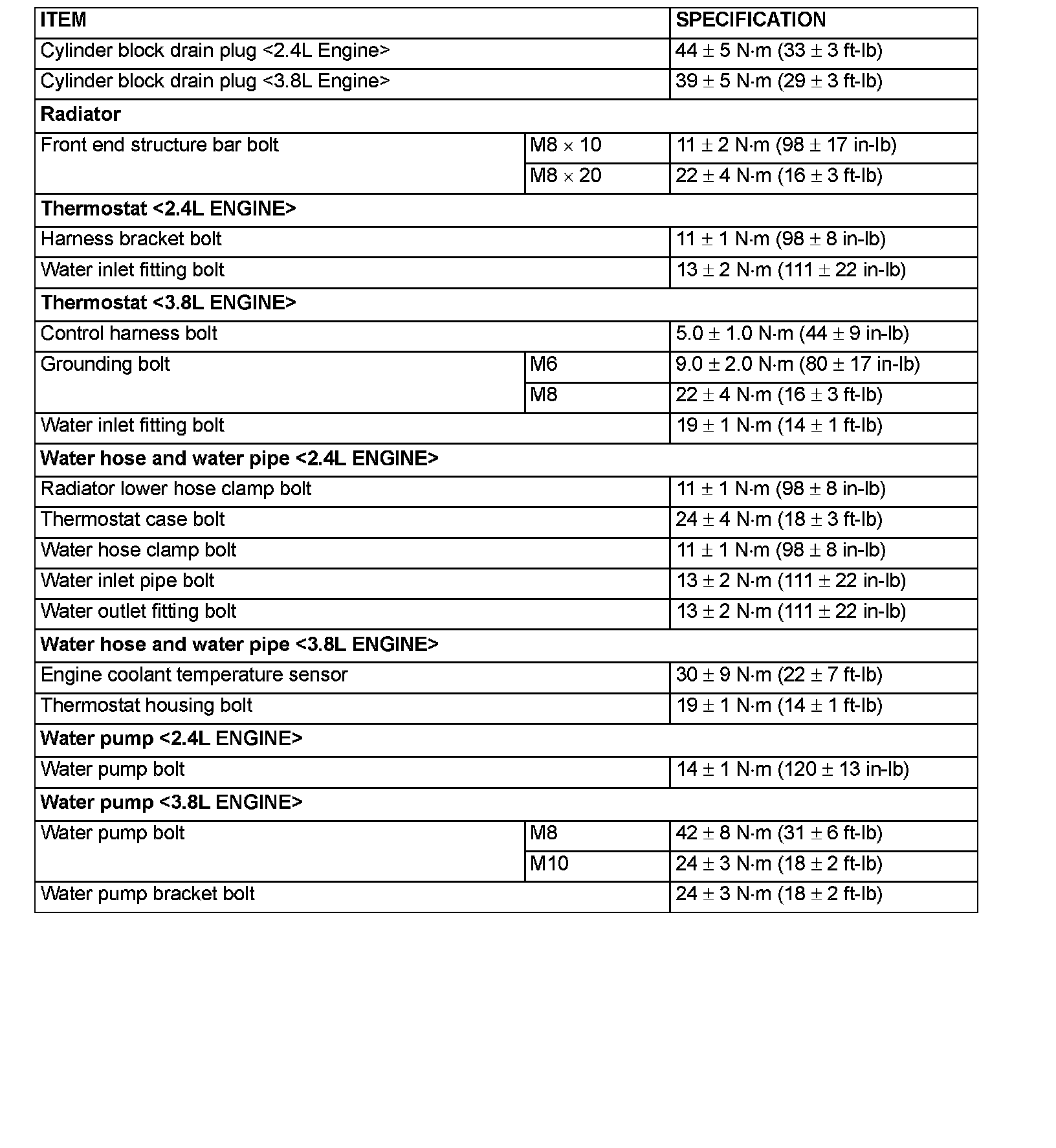 | ITEM | | SPECIFICATION |
|---|---|---|
| Cylinder block drain plug <2.4L Engine> | | 44 ± 5 N·m (33 ± 3 ft-lb) |
| Cylinder block drain plug <3.8L Engine> | | 39 ± 5 N·m (29 ± 3 ft-lb) |
| **Radiator** | | |
| Front end structure bar bolt | M8 × 10 | 11 ± 2 N·m (98 ± 17 in-lb) |
| | M8 × 20 | 22 ± 4 N·m (16 ± 3 ft-lb) |
| **Thermostat <2.4L ENGINE>** | | |
| Harness bracket bolt | | 11 ± 1 N·m (98 ± 8 in-lb) |
| Water inlet fitting bolt | | 13 ± 2 N·m (111 ± 22 in-lb) |
| **Thermostat <3.8L ENGINE>** | | |
| Control harness bolt | | 5.0 ± 1.0 N·m (44 ± 9 in-lb) |
| Grounding bolt | M6 | 9.0 ± 2.0 N·m (80 ± 17 in-lb) |
| | M8 | 22 ± 4 N·m (16 ± 3 ft-lb) |
| Water inlet fitting bolt | | 19 ± 1 N·m (14 ± 1 ft-lb) |
| **Water hose and water pipe <2.4L ENGINE>** | | |
| Radiator lower hose clamp bolt | | 11 ± 1 N·m (98 ± 8 in-lb) |
| Thermostat case bolt | | 24 ± 4 N·m (18 ± 3 ft-lb) |
| Water hose clamp bolt | | 11 ± 1 N·m (98 ± 8 in-lb) |
| Water inlet pipe bolt | | 13 ± 2 N·m (111 ± 22 in-lb) |
| Water outlet fitting bolt | | 13 ± 2 N·m (111 ± 22 in-lb) |
| **Water hose and water pipe <3.8L ENGINE>** | | |
| Engine coolant temperature sensor | | 30 ± 9 N·m (22 ± 7 ft-lb) |
| Thermostat housing bolt | | 19 ± 1 N·m (14 ± 1 ft-lb) |
| **Water pump <2.4L ENGINE>** | | |
| Water pump bolt | | 14 ± 1 N·m (120 ± 13 in-lb) |
| **Water pump <3.8L ENGINE>** | | |
| Water pump bolt | M8 | 42 ± 8 N·m (31 ± 6 ft-lb) |
| | M10 | 24 ± 3 N·m (18 ± 2 ft-lb) |
| Water pump bracket bolt | | 24 ± 3 N·m (18 ± 2 ft-lb) |